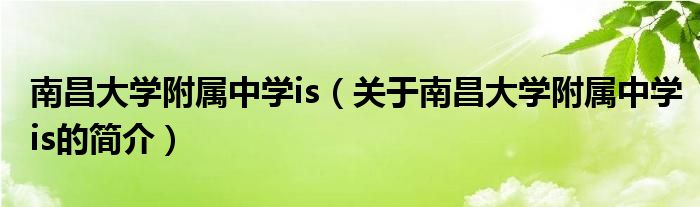 南昌大学附属中学is（关于南昌大学附属中学is的简介）